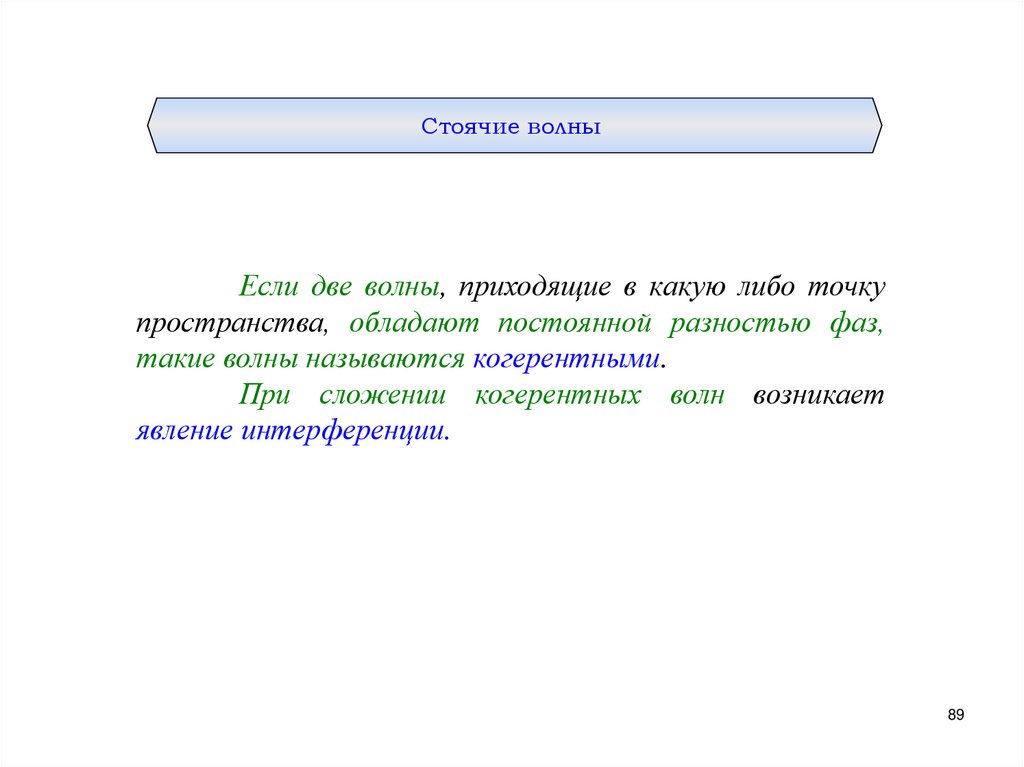 Стоячие волны

Если две волны, приходящие в какую либо точку пространства, обладают постоянной разностью фаз, такие волны называются когерентными.

При сложении когерентных волн возникает явление интерференции.

89